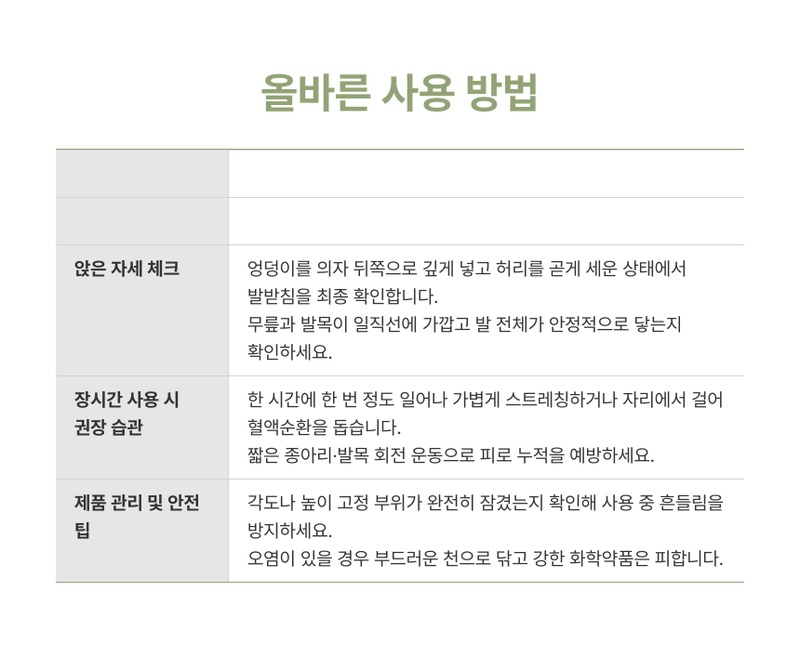 올바른 사용 방법

| | |
|---|---|
| | |
| | |
| 앉은 자세 체크 | 엉덩이를 의자 뒤쪽으로 깊게 넣고 허리를 곧게 세운 상태에서 발받침을 최종 확인합니다. 무릎과 발목이 일직선에 가깝고 발 전체가 안정적으로 닿는지 확인하세요. |
| 장시간 사용 시 권장 습관 | 한 시간에 한 번 정도 일어나 가볍게 스트레칭하거나 자리에서 걸어 혈액순환을 돕습니다. 짧은 종아리·발목 회전 운동으로 피로 누적을 예방하세요. |
| 제품 관리 및 안전 팁 | 각도나 높이 고정 부위가 완전히 잠겼는지 확인해 사용 중 흔들림을 방지하세요. 오염이 있을 경우 부드러운 천으로 닦고 강한 화학약품은 피합니다. |